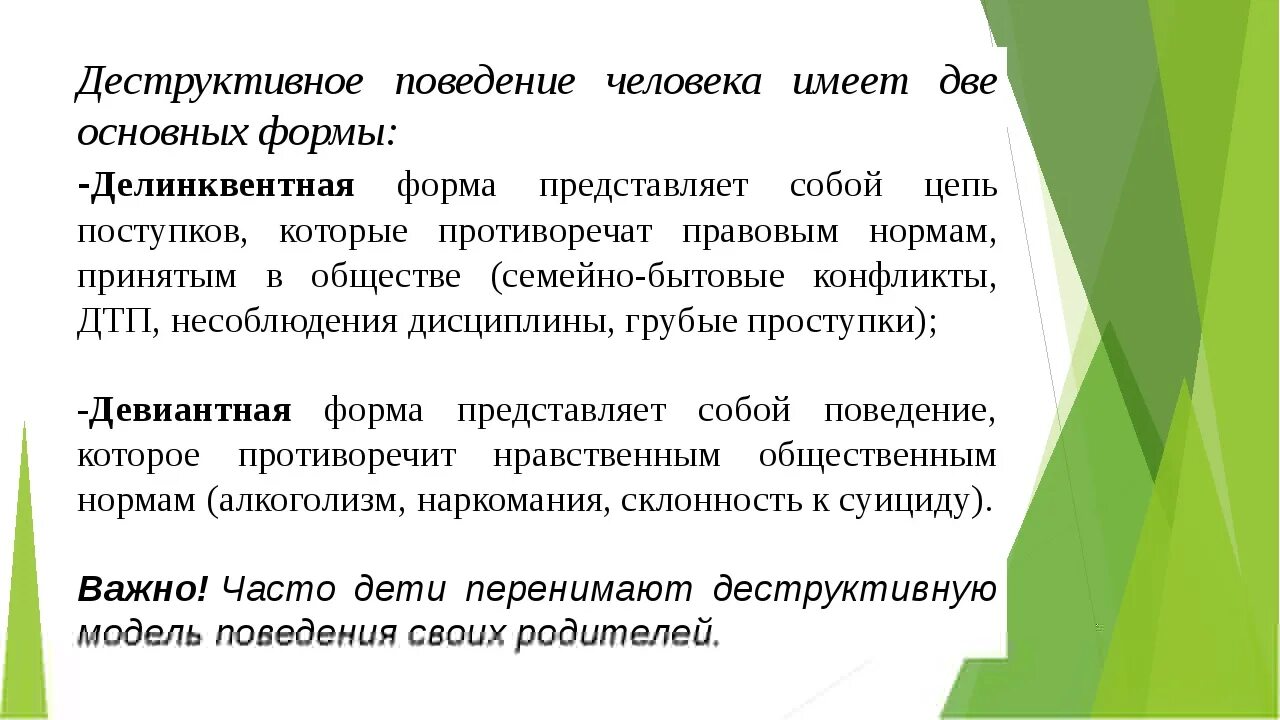 Деструктивное поведение человека имеет две основных формы:

-Делинквентная форма представляет собой цепь поступков, которые противоречат правовым нормам, принятым в обществе (семейно-бытовые конфликты, ДТП, несоблюдения дисциплины, грубые проступки);

-Девиантная форма представляет собой поведение, которое противоречит нравственным общественным нормам (алкоголизм, наркомания, склонность к суициду).

Важно! Часто дети перенимают деструктивную модель поведения своих родителей.